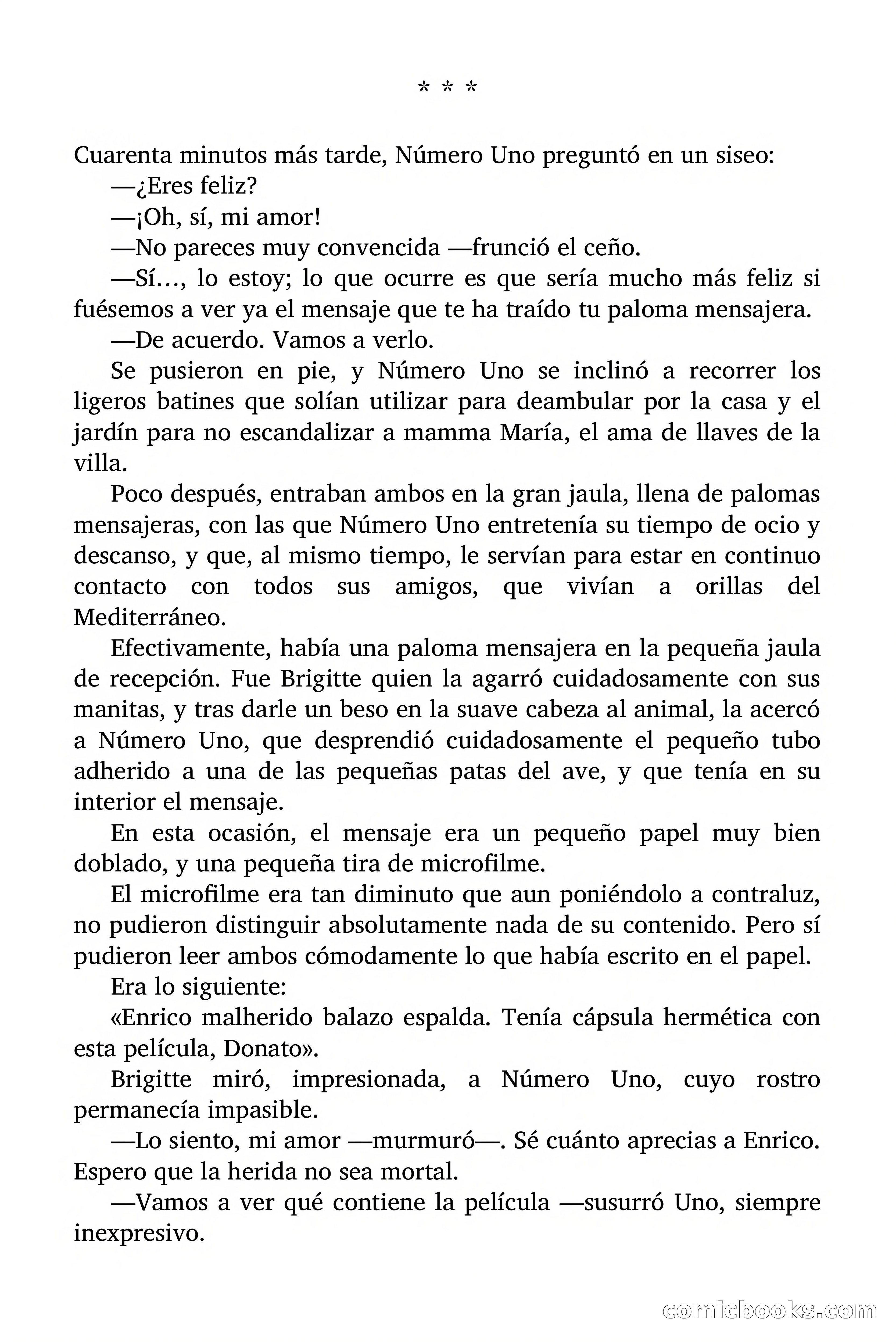 * * *

Cuarenta minutos más tarde, Número Uno preguntó en un siseo:

—¿Eres feliz?

—¡Oh, sí, mi amor!

—No pareces muy convencida —frunció el ceño.

—Sí…, lo estoy; lo que ocurre es que sería mucho más feliz si fuésemos a ver ya el mensaje que te ha traído tu paloma mensajera.

—De acuerdo. Vamos a verlo.

Se pusieron en pie, y Número Uno se inclinó a recorrer los ligeros batines que solían utilizar para deambular por la casa y el jardín para no escandalizar a mamma María, el ama de llaves de la villa.

Poco después, entraban ambos en la gran jaula, llena de palomas mensajeras, con las que Número Uno entretenía su tiempo de ocio y descanso, y que, al mismo tiempo, le servían para estar en continuo contacto con todos sus amigos, que vivían a orillas del Mediterráneo.

Efectivamente, había una paloma mensajera en la pequeña jaula de recepción. Fue Brigitte quien la agarró cuidadosamente con sus manitas, y tras darle un beso en la suave cabeza al animal, la acercó a Número Uno, que desprendió cuidadosamente el pequeño tubo adherido a una de las pequeñas patas del ave, y que tenía en su interior el mensaje.

En esta ocasión, el mensaje era un pequeño papel muy bien doblado, y una pequeña tira de microfilme.

El microfilme era tan diminuto que aun poniéndolo a contraluz, no pudieron distinguir absolutamente nada de su contenido. Pero sí pudieron leer ambos cómodamente lo que había escrito en el papel.

Era lo siguiente:

«Enrico malherido balazo espalda. Tenía cápsula hermética con esta película, Donato».

Brigitte miró, impresionada, a Número Uno, cuyo rostro permanecía impasible.

—Lo siento, mi amor —murmuró—. Sé cuánto aprecias a Enrico. Espero que la herida no sea mortal.

—Vamos a ver qué contiene la película —susurró Uno, siempre inexpresivo.

comicbooks.com